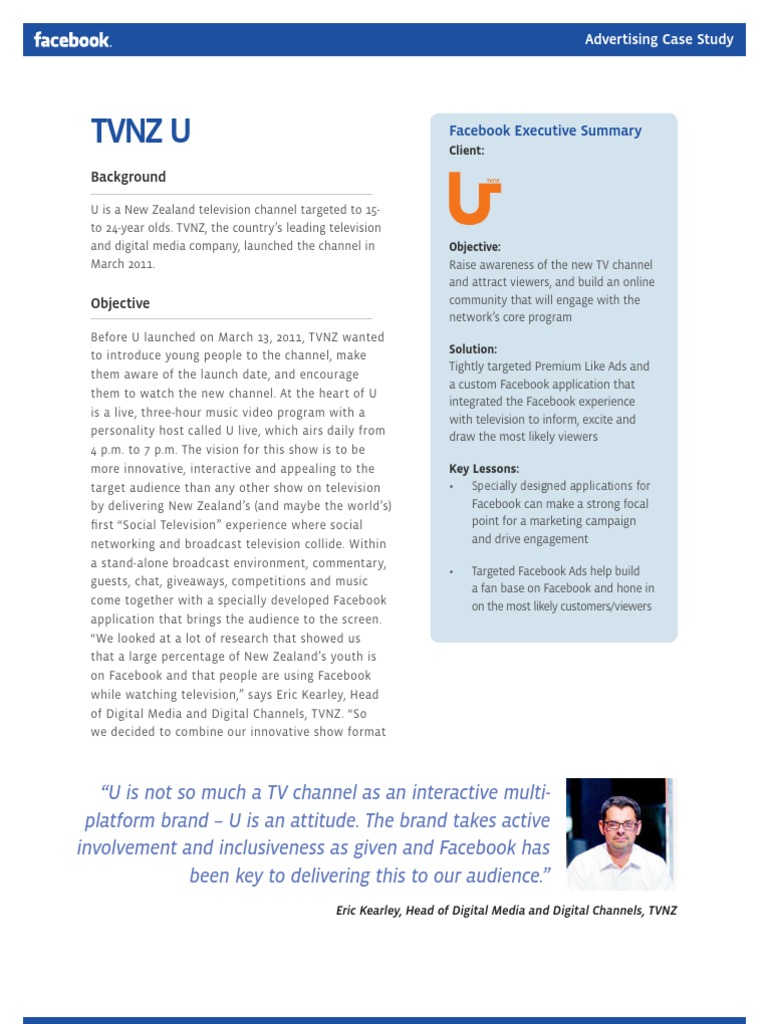 facebook.

Advertising Case Study

TVNZ U

Background

U is a New Zealand television channel targeted to 15- to 24-year olds. TVNZ, the country's leading television and digital media company, launched the channel in March 2011.

Objective

Before U launched on March 13, 2011, TVNZ wanted to introduce young people to the channel, make them aware of the launch date, and encourage them to watch the new channel. At the heart of U is a live, three-hour music video program with a personality host called U live, which airs daily from 4 p.m. to 7 p.m. The vision for this show is to be more innovative, interactive and appealing to the target audience than any other show on television by delivering New Zealand's (and maybe the world's) first "Social Television" experience where social networking and broadcast television collide. Within a stand-alone broadcast environment, commentary, guests, chat, giveaways, competitions and music come together with a specially developed Facebook application that brings the audience to the screen. "We looked at a lot of research that showed us that a large percentage of New Zealand's youth is on Facebook and that people are using Facebook while watching television," says Eric Kearley, Head of Digital Media and Digital Channels, TVNZ. "So we decided to combine our innovative show format

Facebook Executive Summary
Client:

U TVNZ

Objective:
Raise awareness of the new TV channel and attract viewers, and build an online community that will engage with the network's core program

Solution:
Tightly targeted Premium Like Ads and a custom Facebook application that integrated the Facebook experience with television to inform, excite and draw the most likely viewers

Key Lessons:
• Specially designed applications for Facebook can make a strong focal point for a marketing campaign and drive engagement

• Targeted Facebook Ads help build a fan base on Facebook and hone in on the most likely customers/viewers

"U is not so much a TV channel as an interactive multi-platform brand – U is an attitude. The brand takes active involvement and inclusiveness as given and Facebook has been key to delivering this to our audience."

Eric Kearley, Head of Digital Media and Digital Channels, TVNZ